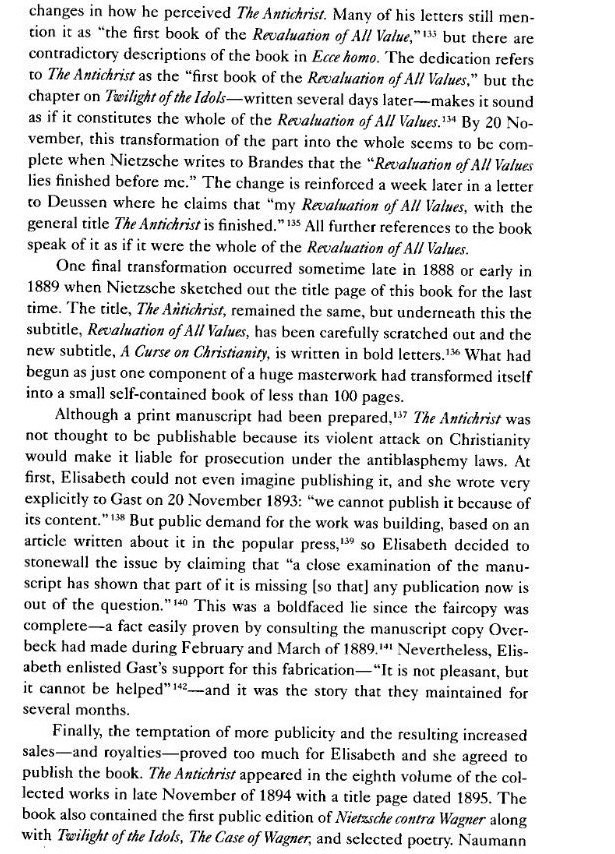 changes in how he perceived The Antichrist. Many of his letters still mention it as "the first book of the Revaluation of All Value,"$^{133}$ but there are contradictory descriptions of the book in Ecce homo. The dedication refers to The Antichrist as the "first book of the Revaluation of All Values," but the chapter on Twilight of the Idols—written several days later—makes it sound as if it constitutes the whole of the Revaluation of All Values.$^{134}$ By 20 November, this transformation of the part into the whole seems to be complete when Nietzsche writes to Brandes that the "Revaluation of All Values lies finished before me." The change is reinforced a week later in a letter to Deussen where he claims that "my Revaluation of All Values, with the general title The Antichrist is finished."$^{135}$ All further references to the book speak of it as if it were the whole of the Revaluation of All Values.

One final transformation occurred sometime late in 1888 or early in 1889 when Nietzsche sketched out the title page of this book for the last time. The title, The Antichrist, remained the same, but underneath this the subtitle, Revaluation of All Values, has been carefully scratched out and the new subtitle, A Curse on Christianity, is written in bold letters.$^{136}$ What had begun as just one component of a huge masterwork had transformed itself into a small self-contained book of less than 100 pages.

Although a print manuscript had been prepared,$^{137}$ The Antichrist was not thought to be publishable because its violent attack on Christianity would make it liable for prosecution under the antiblasphemy laws. At first, Elisabeth could not even imagine publishing it, and she wrote very explicitly to Gast on 20 November 1893: "we cannot publish it because of its content."$^{138}$ But public demand for the work was building, based on an article written about it in the popular press,$^{139}$ so Elisabeth decided to stonewall the issue by claiming that "a close examination of the manuscript has shown that part of it is missing [so that] any publication now is out of the question."$^{140}$ This was a boldfaced lie since the faircopy was complete—a fact easily proven by consulting the manuscript copy Overbeck had made during February and March of 1889.$^{141}$ Nevertheless, Elisabeth enlisted Gast's support for this fabrication—"It is not pleasant, but it cannot be helped"$^{142}$—and it was the story that they maintained for several months.

Finally, the temptation of more publicity and the resulting increased sales—and royalties—proved too much for Elisabeth and she agreed to publish the book. The Antichrist appeared in the eighth volume of the collected works in late November of 1894 with a title page dated 1895. The book also contained the first public edition of Nietzsche contra Wagner along with Twilight of the Idols, The Case of Wagner, and selected poetry. Naumann